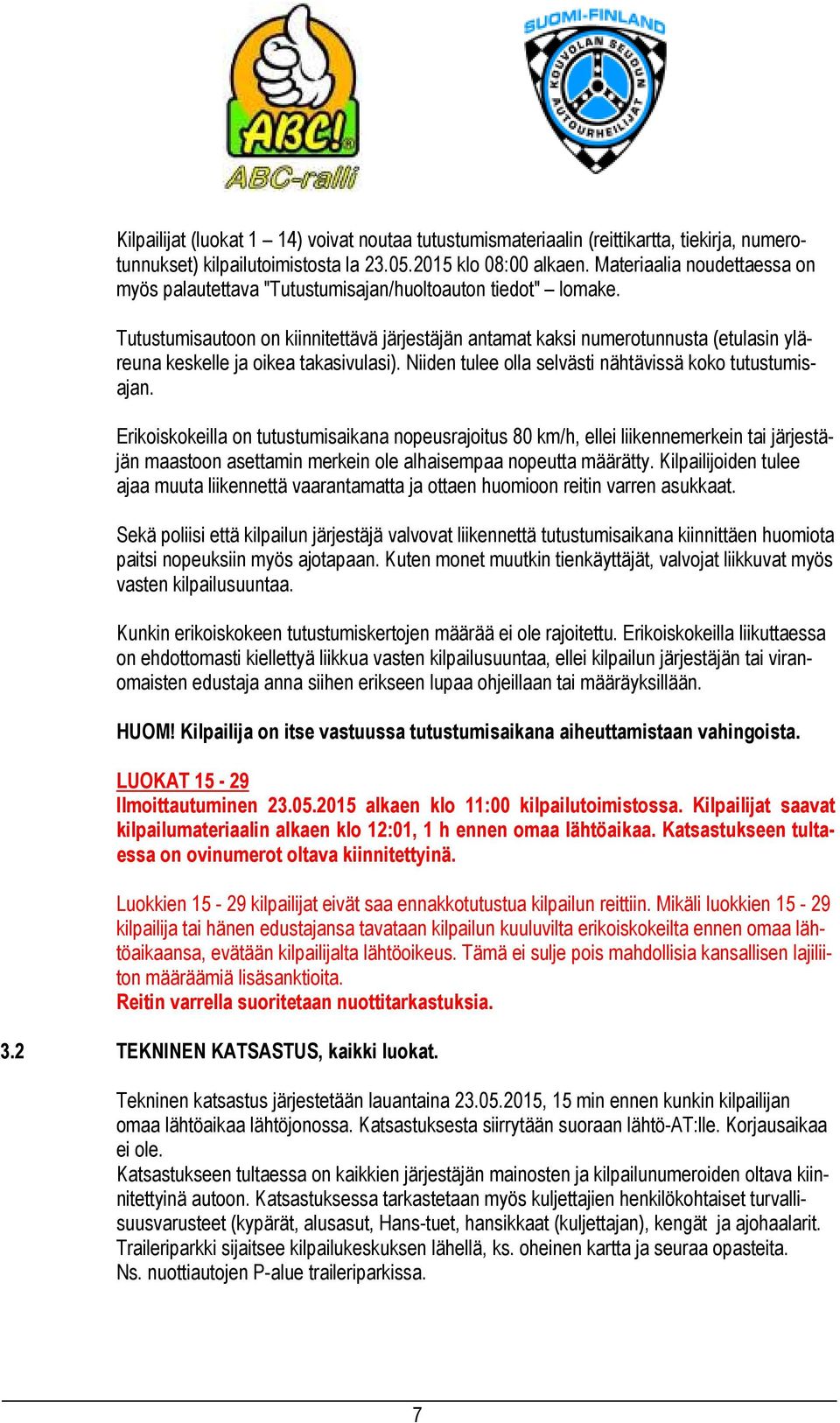 ABC! ABC-ralli

SUOMI-FINLAND KOUVOLAN SEUDUN AUTOURHEILIJAT

Kilpailijat (luokat 1 – 14) voivat noutaa tutustumismateriaalin (reittikartta, tiekirja, numerotunnukset) kilpailutoimistosta la 23.05.2015 klo 08:00 alkaen. Materiaalia noudettaessa on myös palautettava "Tutustumisajan/huoltoauton tiedot" – lomake.

Tutustumisautoon on kiinnitettävä järjestäjän antamat kaksi numerotunnusta (etulasin yläreuna keskelle ja oikea takasivulasi). Niiden tulee olla selvästi nähtävissä koko tutustumisajan.

Erikoiskokeilla on tutustumisaikana nopeusrajoitus 80 km/h, ellei liikennemerkein tai järjestäjän maastoon asettamin merkein ole alhaisempaa nopeutta määrätty. Kilpailijoiden tulee ajaa muuta liikennettä vaarantamatta ja ottaen huomioon reitin varren asukkaat.

Sekä poliisi että kilpailun järjestäjä valvovat liikennettä tutustumisaikana kiinnittäen huomiota paitsi nopeuksiin myös ajotapaan. Kuten monet muutkin tienkäyttäjät, valvojat liikkuvat myös vasten kilpailusuuntaa.

Kunkin erikoiskokeen tutustumiskertojen määrää ei ole rajoitettu. Erikoiskokeilla liikuttaessa on ehdottomasti kiellettyä liikkua vasten kilpailusuuntaa, ellei kilpailun järjestäjän tai viranomaisten edustaja anna siihen erikseen lupaa ohjeillaan tai määräyksillään.

HUOM! Kilpailija on itse vastuussa tutustumisaikana aiheuttamistaan vahingoista.

LUOKAT 15 - 29
Ilmoittautuminen 23.05.2015 alkaen klo 11:00 kilpailutoimistossa. Kilpailijat saavat kilpailumateriaalin alkaen klo 12:01, 1 h ennen omaa lähtöaikaa. Katsastukseen tultaessa on ovinumerot oltava kiinnitettyinä.

Luokkien 15 - 29 kilpailijat eivät saa ennakkotutustua kilpailun reittiin. Mikäli luokkien 15 - 29 kilpailija tai hänen edustajansa tavataan kilpailun kuuluvilta erikoiskokeilta ennen omaa lähtöaikaansa, evätään kilpailijalta lähtöoikeus. Tämä ei sulje pois mahdollisia kansallisen lajiliiton määräämiä lisäsanktioita.
Reitin varrella suoritetaan nuottitarkastuksia.

3.2 TEKNINEN KATSASTUS, kaikki luokat.

Tekninen katsastus järjestetään lauantaina 23.05.2015, 15 min ennen kunkin kilpailijan omaa lähtöaikaa lähtöjonossa. Katsastuksesta siirrytään suoraan lähtö-AT:lle. Korjausaikaa ei ole.
Katsastukseen tultaessa on kaikkien järjestäjän mainosten ja kilpailunumeroiden oltava kiinnitettyinä autoon. Katsastuksessa tarkastetaan myös kuljettajien henkilökohtaiset turvallisuusvarusteet (kypärät, alusasut, Hans-tuet, hansikkaat (kuljettajan), kengät ja ajohaalarit.
Traileriparkki sijaitsee kilpailukeskuksen lähellä, ks. oheinen kartta ja seuraa opasteita.
Ns. nuottiautojen P-alue traileriparkissa.

7